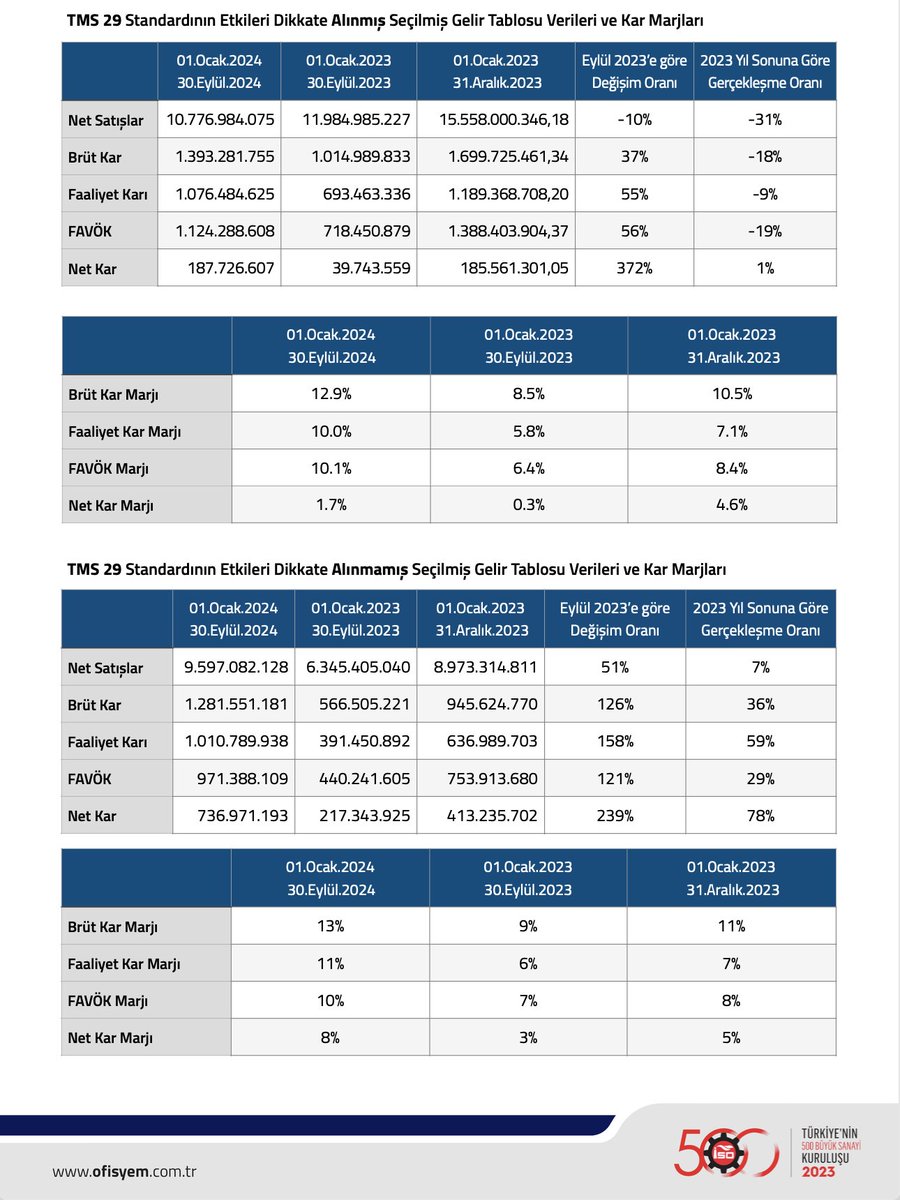 TMS 29 Standardının Etkileri Dikkate Alınmış Seçilmiş Gelir Tablosu Verileri ve Kar Marjları

| | 01.Ocak.2024 30.Eylül.2024 | 01.Ocak.2023 30.Eylül.2023 | 01.Ocak.2023 31.Aralık.2023 | Eylül 2023'e göre Değişim Oranı | 2023 Yıl Sonuna Göre Gerçekleşme Oranı |
|---|---|---|---|---|---|
| Net Satışlar | 10.776.984.075 | 11.984.985.227 | 15.558.000.346,18 | -10% | -31% |
| Brüt Kar | 1.393.281.755 | 1.014.989.833 | 1.699.725.461,34 | 37% | -18% |
| Faaliyet Karı | 1.076.484.625 | 693.463.336 | 1.189.368.708,20 | 55% | -9% |
| FAVÖK | 1.124.288.608 | 718.450.879 | 1.388.403.904,37 | 56% | -19% |
| Net Kar | 187.726.607 | 39.743.559 | 185.561.301,05 | 372% | 1% |

| | 01.Ocak.2024 30.Eylül.2024 | 01.Ocak.2023 30.Eylül.2023 | 01.Ocak.2023 31.Aralık.2023 |
|---|---|---|---|
| Brüt Kar Marjı | 12.9% | 8.5% | 10.5% |
| Faaliyet Kar Marjı | 10.0% | 5.8% | 7.1% |
| FAVÖK Marjı | 10.1% | 6.4% | 8.4% |
| Net Kar Marjı | 1.7% | 0.3% | 4.6% |

TMS 29 Standardının Etkileri Dikkate Alınmamış Seçilmiş Gelir Tablosu Verileri ve Kar Marjları

| | 01.Ocak.2024 30.Eylül.2024 | 01.Ocak.2023 30.Eylül.2023 | 01.Ocak.2023 31.Aralık.2023 | Eylül 2023'e göre Değişim Oranı | 2023 Yıl Sonuna Göre Gerçekleşme Oranı |
|---|---|---|---|---|---|
| Net Satışlar | 9.597.082.128 | 6.345.405.040 | 8.973.314.811 | 51% | 7% |
| Brüt Kar | 1.281.551.181 | 566.505.221 | 945.624.770 | 126% | 36% |
| Faaliyet Karı | 1.010.789.938 | 391.450.892 | 636.989.703 | 158% | 59% |
| FAVÖK | 971.388.109 | 440.241.605 | 753.913.680 | 121% | 29% |
| Net Kar | 736.971.193 | 217.343.925 | 413.235.702 | 239% | 78% |

| | 01.Ocak.2024 30.Eylül.2024 | 01.Ocak.2023 30.Eylül.2023 | 01.Ocak.2023 31.Aralık.2023 |
|---|---|---|---|
| Brüt Kar Marjı | 13% | 9% | 11% |
| Faaliyet Kar Marjı | 11% | 6% | 7% |
| FAVÖK Marjı | 10% | 7% | 8% |
| Net Kar Marjı | 8% | 3% | 5% |

www.ofisyem.com.tr

500 İSO TÜRKİYE'NİN 500 BÜYÜK SANAYİ KURULUŞU 2023